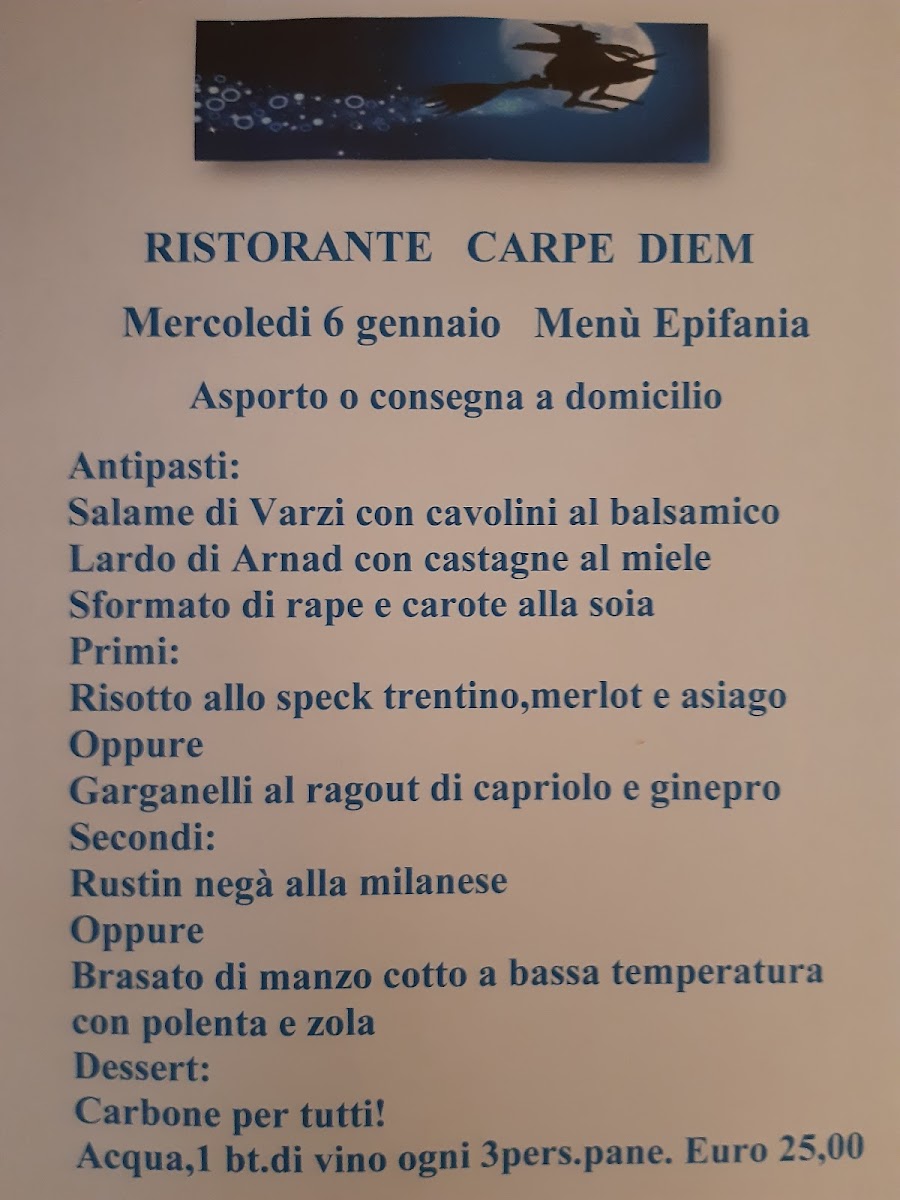 RISTORANTE CARPE DIEM

Mercoledi 6 gennaio Menù Epifania

Asporto o consegna a domicilio

Antipasti:
Salame di Varzi con cavolini al balsamico
Lardo di Arnad con castagne al miele
Sformato di rape e carote alla soia
Primi:
Risotto allo speck trentino,merlot e asiago
Oppure
Garganelli al ragout di capriolo e ginepro
Secondi:
Rustin negà alla milanese
Oppure
Brasato di manzo cotto a bassa temperatura con polenta e zola
Dessert:
Carbone per tutti!
Acqua,1 bt.di vino ogni 3pers.pane. Euro 25,00